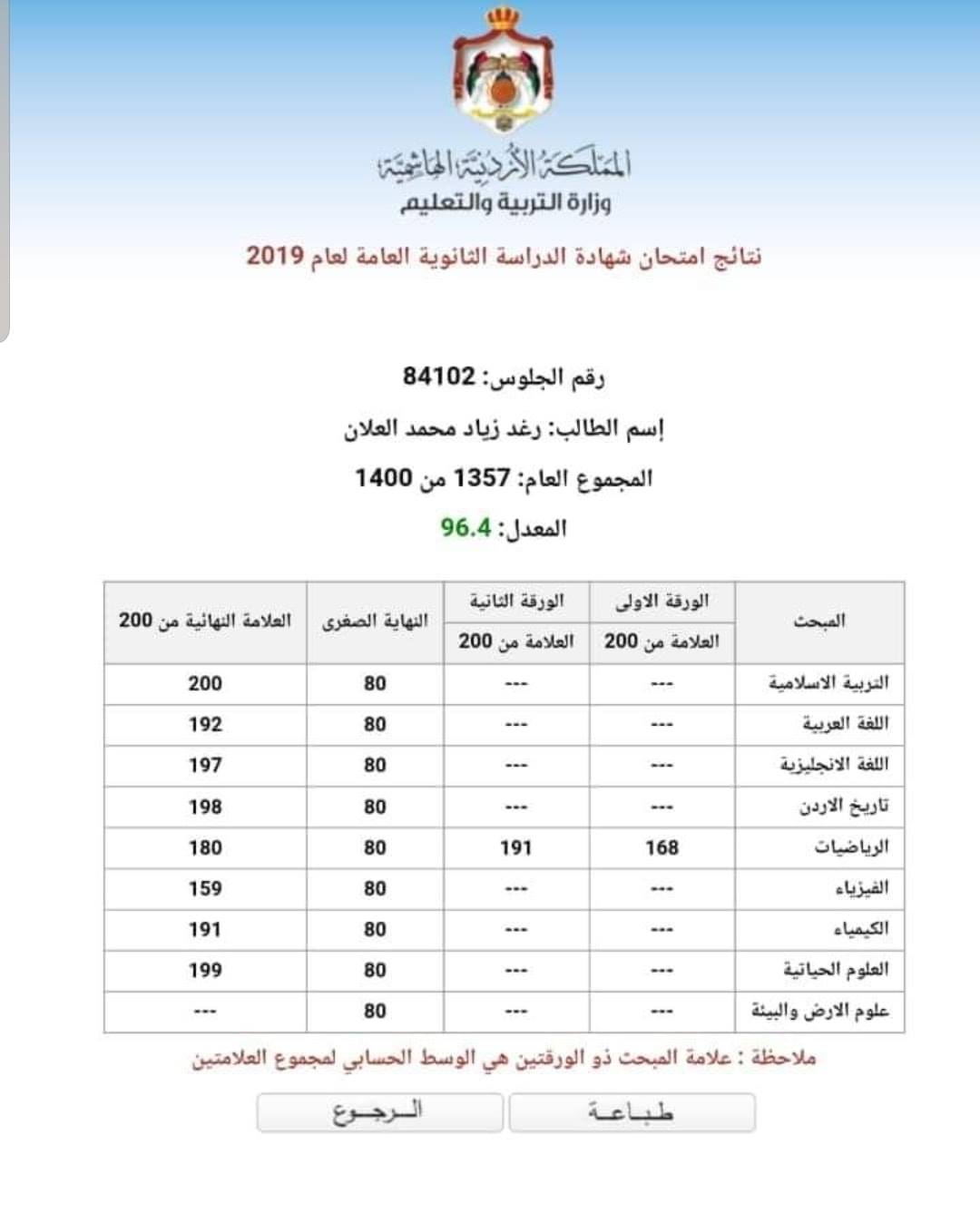 المملكة الأردنية الهاشمية
وزارة التربية والتعليم

نتائج امتحان شهادة الدراسة الثانوية العامة لعام 2019

رقم الجلوس: 84102
إسم الطالب: رغد زياد محمد العلان
المجموع العام: 1357 من 1400
المعدل: 96.4

| المبحث | الورقة الاولى العلامة من 200 | الورقة الثانية العلامة من 200 | النهاية الصغرى | العلامة النهائية من 200 |
|---|---|---|---|---|
| التربية الاسلامية | --- | --- | 80 | 200 |
| اللغة العربية | --- | --- | 80 | 192 |
| اللغة الانجليزية | --- | --- | 80 | 197 |
| تاريخ الاردن | --- | --- | 80 | 198 |
| الرياضيات | 168 | 191 | 80 | 180 |
| الفيزياء | --- | --- | 80 | 159 |
| الكيمياء | --- | --- | 80 | 191 |
| العلوم الحياتية | --- | --- | 80 | 199 |
| علوم الارض والبيئة | --- | --- | 80 | --- |

ملاحظة : علامة المبحث ذو الورقتين هي الوسط الحسابي لمجموع العلامتين

طباعة
الرجوع